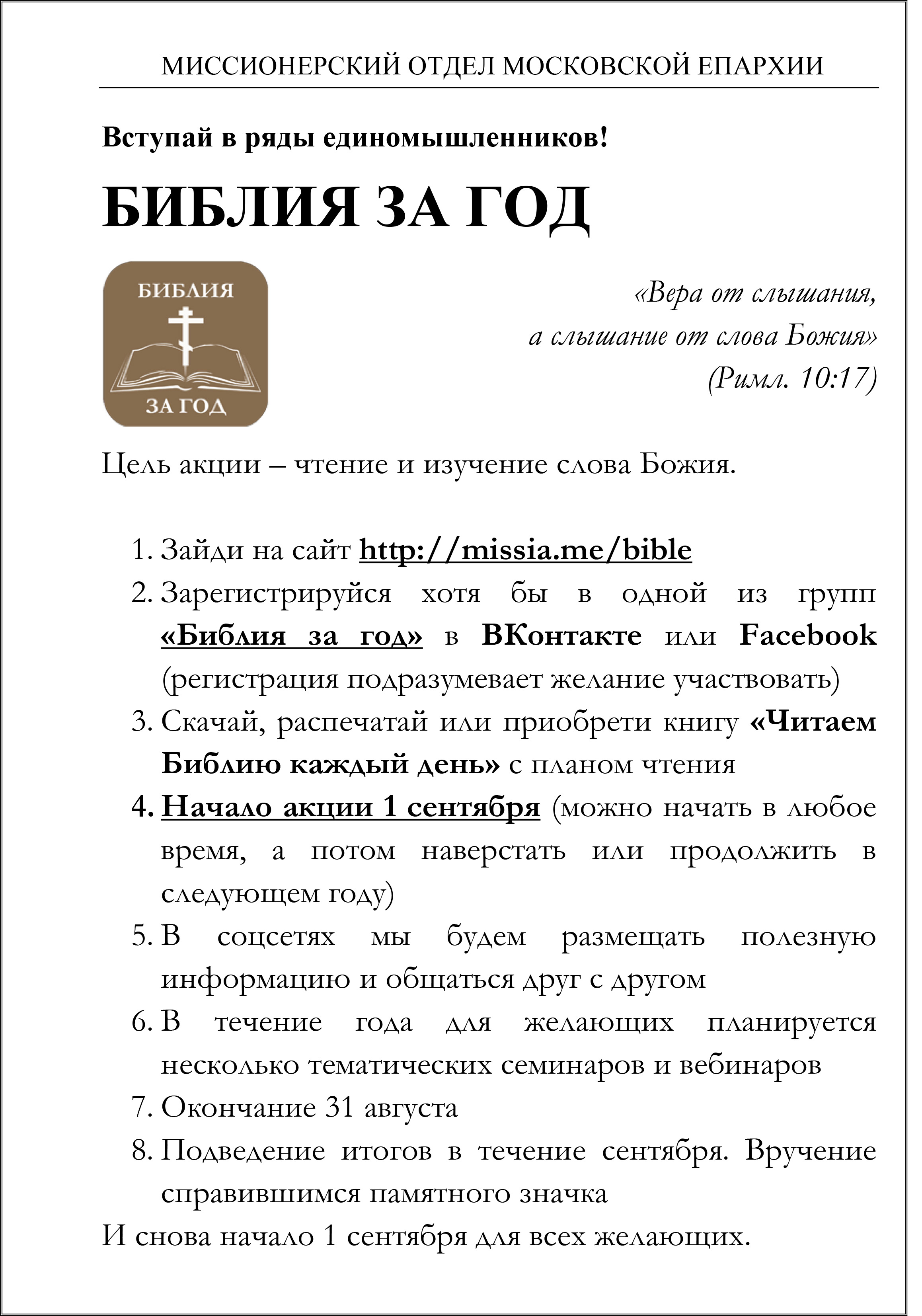 МИССИОНЕРСКИЙ ОТДЕЛ МОСКОВСКОЙ ЕПАРХИИ

Вступай в ряды единомышленников!

БИБЛИЯ ЗА ГОД

БИБЛИЯ
ЗА ГОД

«Вера от слышания,
а слышание от слова Божия»
(Римл. 10:17)

Цель акции – чтение и изучение слова Божия.

1. Зайди на сайт http://missia.me/bible
2. Зарегистрируйся хотя бы в одной из групп «Библия за год» в ВКонтакте или Facebook (регистрация подразумевает желание участвовать)
3. Скачай, распечатай или приобрети книгу «Читаем Библию каждый день» с планом чтения
4. Начало акции 1 сентября (можно начать в любое время, а потом наверстать или продолжить в следующем году)
5. В соцсетях мы будем размещать полезную информацию и общаться друг с другом
6. В течение года для желающих планируется несколько тематических семинаров и вебинаров
7. Окончание 31 августа
8. Подведение итогов в течение сентября. Вручение справившимся памятного значка

И снова начало 1 сентября для всех желающих.